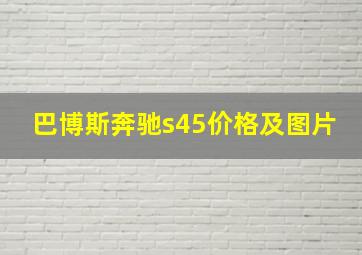 巴博斯奔驰s45价格及图片